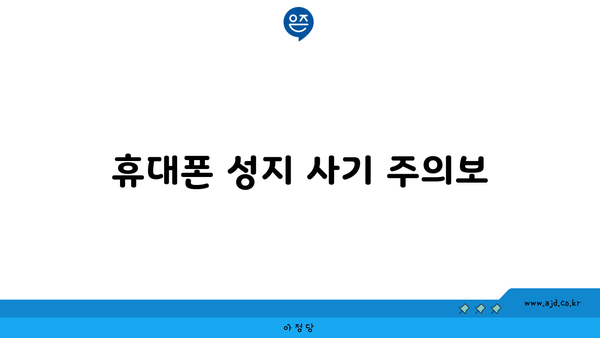 은즈

휴대폰 성지 사기 주의보

www.ajd.co.kr

아정당